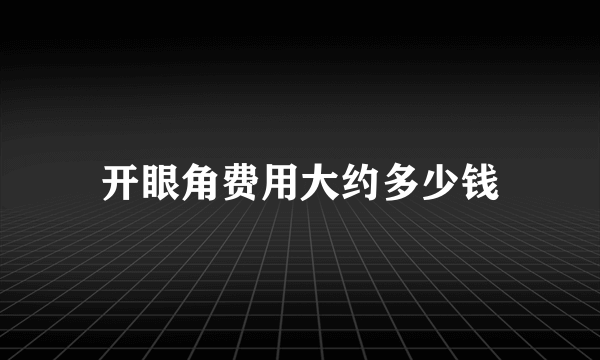 开眼角费用大约多少钱